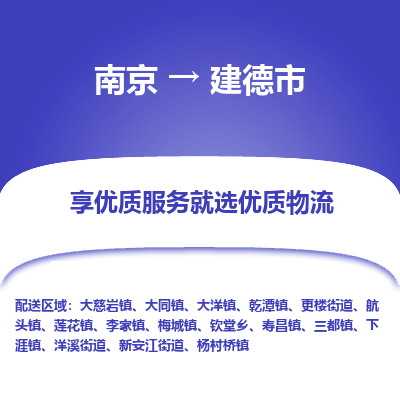 南京 → 建德市

享优质服务就选优质物流

配送区域：大慈岩镇、大同镇、大洋镇、乾潭镇、更楼街道、航头镇、莲花镇、李家镇、梅城镇、钦堂乡、寿昌镇、三都镇、下涯镇、洋溪街道、新安江街道、杨村桥镇